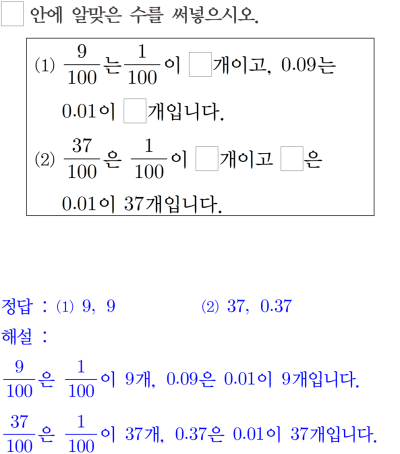 □ 안에 알맞은 수를 써넣으시오.

(1) $\frac{9}{100}$는 $\frac{1}{100}$이 □개이고, 0.09는 0.01이 □개입니다.

(2) $\frac{37}{100}$은 $\frac{1}{100}$이 □개이고 □은 0.01이 37개입니다.

정답 : (1) 9, 9 (2) 37, 0.37

해설 :

$\frac{9}{100}$은 $\frac{1}{100}$이 9개, 0.09은 0.01이 9개입니다.

$\frac{37}{100}$은 $\frac{1}{100}$이 37개, 0.37은 0.01이 37개입니다.